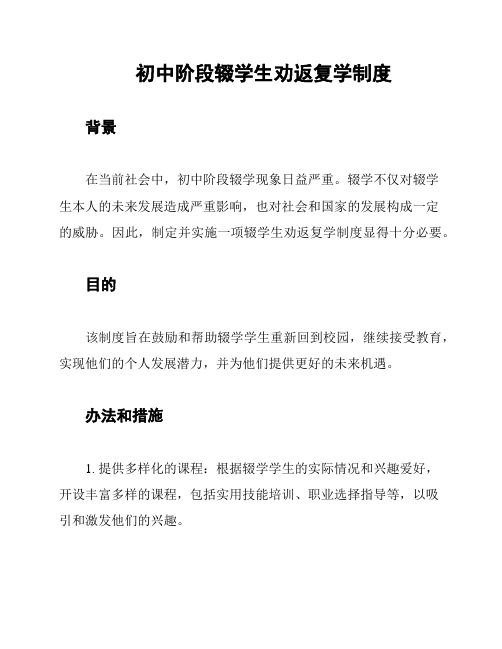 初中阶段辍学生劝返复学制度

背景

在当前社会中，初中阶段辍学现象日益严重。辍学不仅对辍学生本人的未来发展造成严重影响，也对社会和国家的发展构成一定的威胁。因此，制定并实施一项辍学生劝返复学制度显得十分必要。

目的

该制度旨在鼓励和帮助辍学学生重新回到校园，继续接受教育，实现他们的个人发展潜力，并为他们提供更好的未来机遇。

办法和措施

1. 提供多样化的课程：根据辍学学生的实际情况和兴趣爱好，开设丰富多样的课程，包括实用技能培训、职业选择指导等，以吸引和激发他们的兴趣。